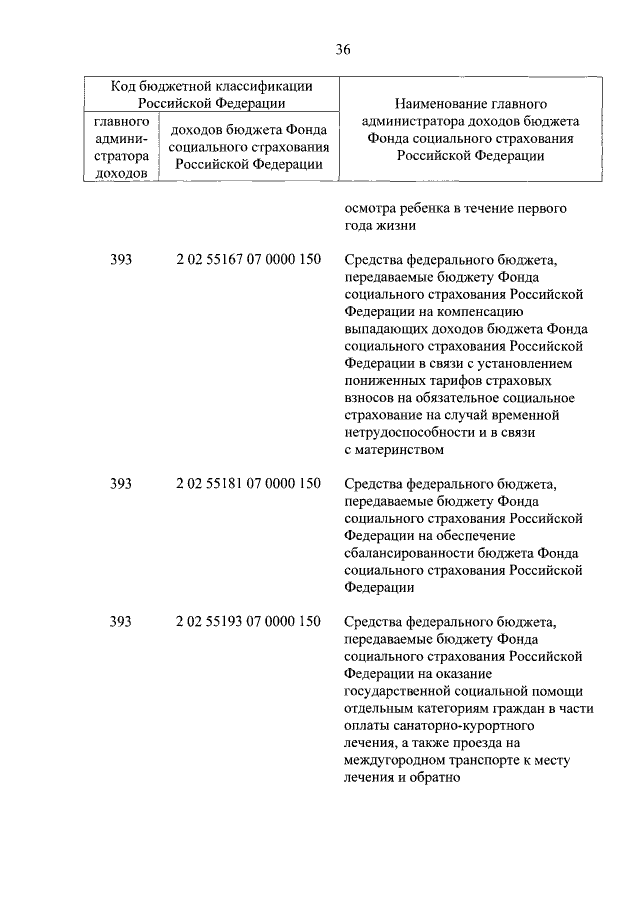 36

| Код бюджетной классификации Российской Федерации | | Наименование главного администратора доходов бюджета Фонда социального страхования Российской Федерации |
|---|---|---|
| главного администратора доходов | доходов бюджета Фонда социального страхования Российской Федерации | |
| | | осмотра ребенка в течение первого года жизни |
| 393 | 2 02 55167 07 0000 150 | Средства федерального бюджета, передаваемые бюджету Фонда социального страхования Российской Федерации на компенсацию выпадающих доходов бюджета Фонда социального страхования Российской Федерации в связи с установлением пониженных тарифов страховых взносов на обязательное социальное страхование на случай временной нетрудоспособности и в связи с материнством |
| 393 | 2 02 55181 07 0000 150 | Средства федерального бюджета, передаваемые бюджету Фонда социального страхования Российской Федерации на обеспечение сбалансированности бюджета Фонда социального страхования Российской Федерации |
| 393 | 2 02 55193 07 0000 150 | Средства федерального бюджета, передаваемые бюджету Фонда социального страхования Российской Федерации на оказание государственной социальной помощи отдельным категориям граждан в части оплаты санаторно-курортного лечения, а также проезда на междугородном транспорте к месту лечения и обратно |